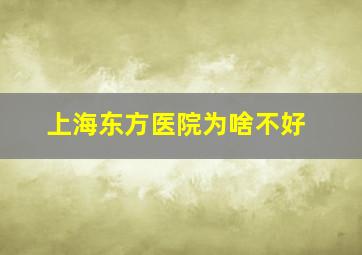 上海东方医院为啥不好